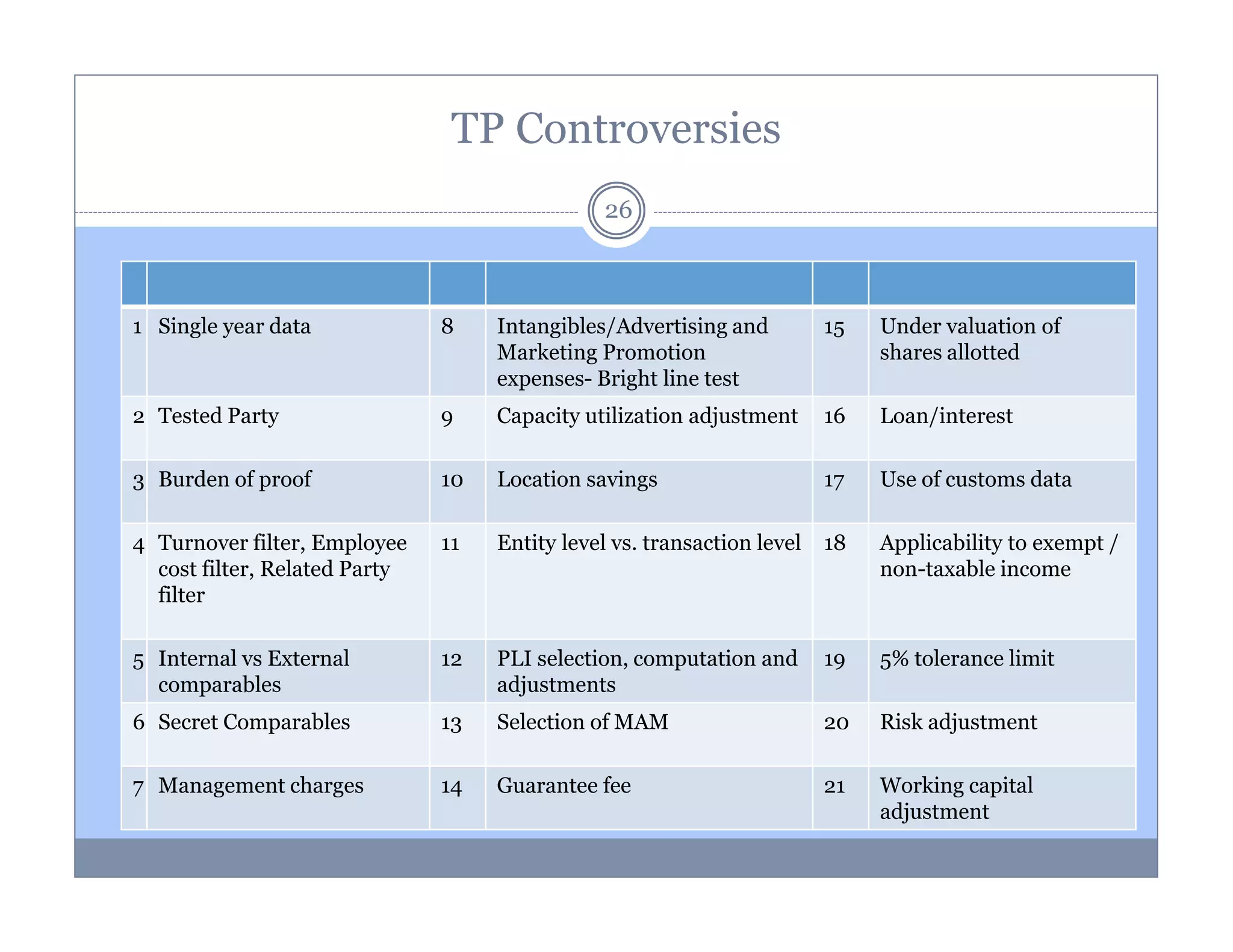 TP Controversies

26

| | | | | | |
|---|---|---|---|---|---|
| 1 | Single year data | 8 | Intangibles/Advertising and Marketing Promotion expenses- Bright line test | 15 | Under valuation of shares allotted |
| 2 | Tested Party | 9 | Capacity utilization adjustment | 16 | Loan/interest |
| 3 | Burden of proof | 10 | Location savings | 17 | Use of customs data |
| 4 | Turnover filter, Employee cost filter, Related Party filter | 11 | Entity level vs. transaction level | 18 | Applicability to exempt / non-taxable income |
| 5 | Internal vs External comparables | 12 | PLI selection, computation and adjustments | 19 | 5% tolerance limit |
| 6 | Secret Comparables | 13 | Selection of MAM | 20 | Risk adjustment |
| 7 | Management charges | 14 | Guarantee fee | 21 | Working capital adjustment |